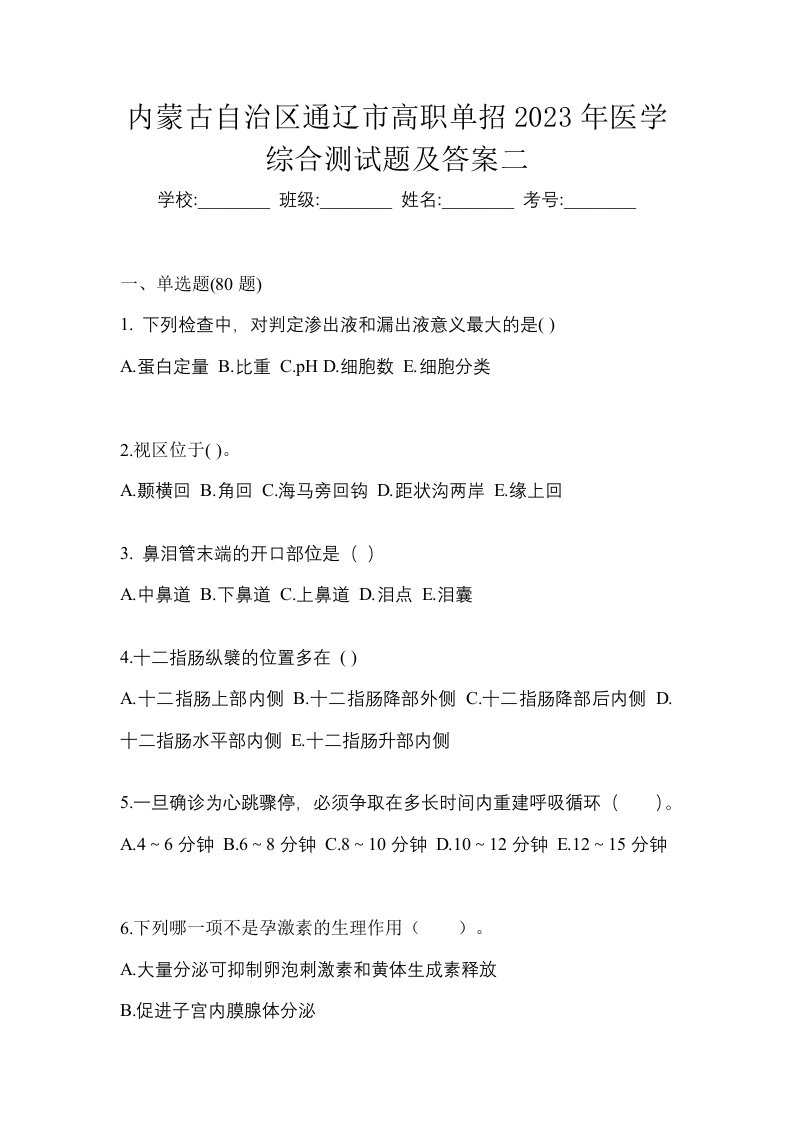 内蒙古自治区通辽市高职单招2023年医学综合测试题及答案二

学校:________ 班级:________ 姓名:________ 考号:________

一、单选题(80 题)

1. 下列检查中，对判定渗出液和漏出液意义最大的是( )

A.蛋白定量 B.比重 C.pH D.细胞数 E.细胞分类

2.视区位于( )。

A.颞横回 B.角回 C.海马旁回钩 D.距状沟两岸 E.缘上回

3. 鼻泪管末端的开口部位是（ ）

A.中鼻道 B.下鼻道 C.上鼻道 D.泪点 E.泪囊

4.十二指肠纵襞的位置多在 ( )

A.十二指肠上部内侧 B.十二指肠降部外侧 C.十二指肠降部后内侧 D.十二指肠水平部内侧 E.十二指肠升部内侧

5.一旦确诊为心跳骤停，必须争取在多长时间内重建呼吸循环（　　）。

A.4 ~ 6 分钟 B.6 ~ 8 分钟 C.8 ~ 10 分钟 D.10 ~ 12 分钟 E.12 ~ 15 分钟

6.下列哪一项不是孕激素的生理作用（　　）。

A.大量分泌可抑制卵泡刺激素和黄体生成素释放

B.促进子宫内膜腺体分泌